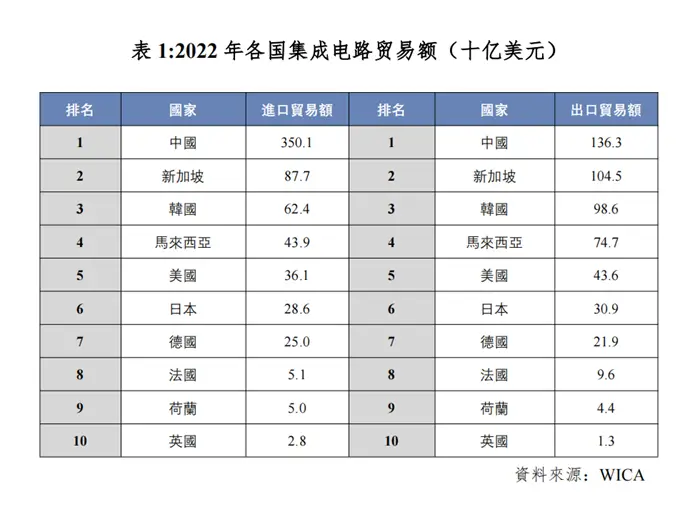 表 1:2022 年各国集成电路贸易额（十亿美元）

| 排名 | 國家 | 進口貿易額 | 排名 | 國家 | 出口貿易額 |
|---|---|---|---|---|---|
| 1 | 中國 | 350.1 | 1 | 中國 | 136.3 |
| 2 | 新加坡 | 87.7 | 2 | 新加坡 | 104.5 |
| 3 | 韓國 | 62.4 | 3 | 韓國 | 98.6 |
| 4 | 馬來西亞 | 43.9 | 4 | 馬來西亞 | 74.7 |
| 5 | 美國 | 36.1 | 5 | 美國 | 43.6 |
| 6 | 日本 | 28.6 | 6 | 日本 | 30.9 |
| 7 | 德國 | 25.0 | 7 | 德國 | 21.9 |
| 8 | 法國 | 5.1 | 8 | 法國 | 9.6 |
| 9 | 荷蘭 | 5.0 | 9 | 荷蘭 | 4.4 |
| 10 | 英國 | 2.8 | 10 | 英國 | 1.3 |

資料來源：WICA